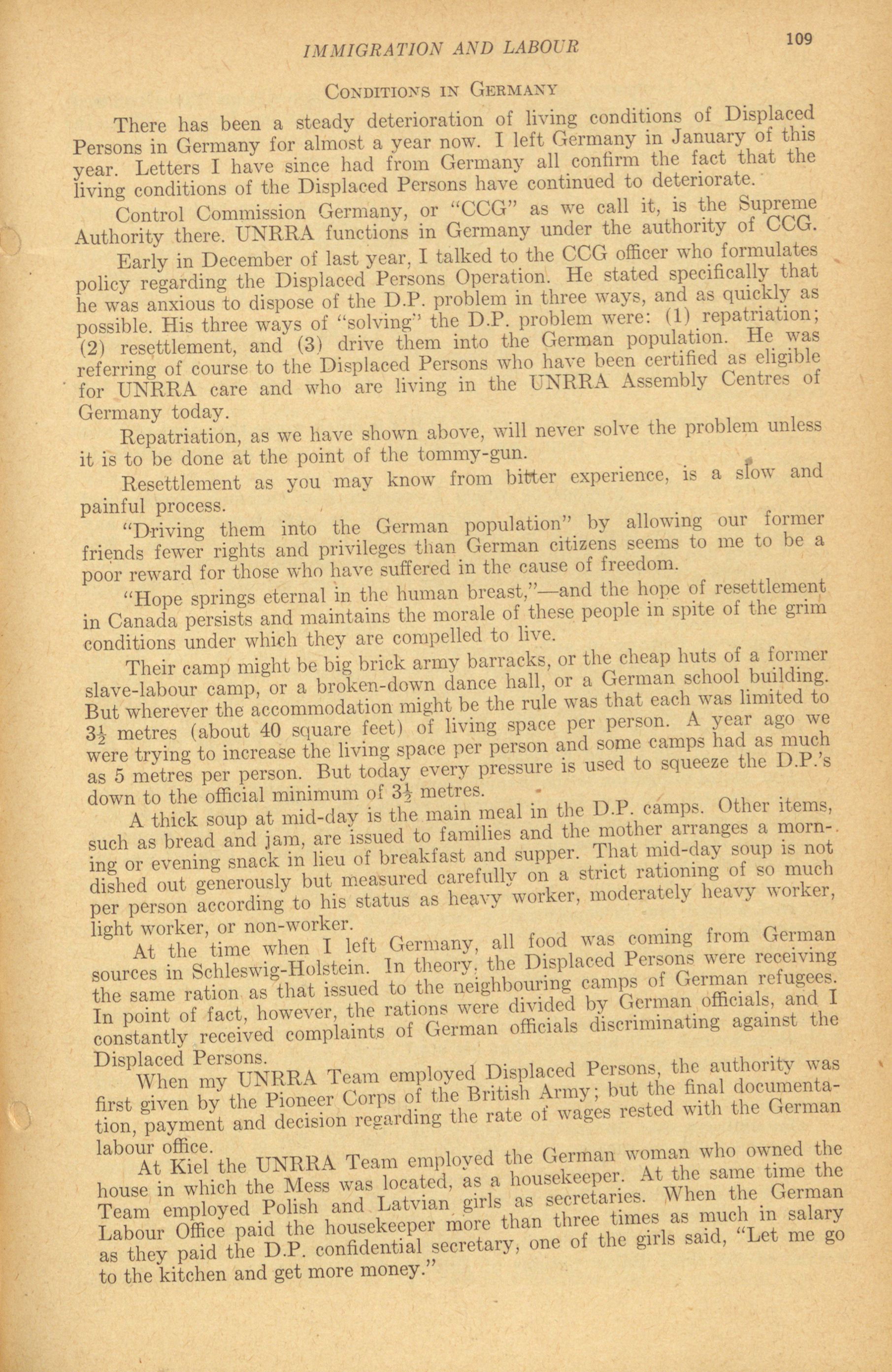 IMMIGRATION AND LABOUR 109

CONDITIONS IN GERMANY

There has been a steady deterioration of living conditions of Displaced Persons in Germany for almost a year now. I left Germany in January of this year. Letters I have since had from Germany all confirm the fact that the living conditions of the Displaced Persons have continued to deteriorate.

Control Commission Germany, or "CCG" as we call it, is the Supreme Authority there. UNRRA functions in Germany under the authority of CCG.

Early in December of last year, I talked to the CCG officer who formulates policy regarding the Displaced Persons Operation. He stated specifically that he was anxious to dispose of the D.P. problem in three ways, and as quickly as possible. His three ways of "solving" the D.P. problem were: (1) repatriation; (2) resettlement, and (3) drive them into the German population. He was referring of course to the Displaced Persons who have been certified as eligible for UNRRA care and who are living in the UNRRA Assembly Centres of Germany today.

Repatriation, as we have shown above, will never solve the problem unless it is to be done at the point of the tommy-gun.

Resettlement as you may know from bitter experience, is a slow and painful process.

"Driving them into the German population" by allowing our former friends fewer rights and privileges than German citizens seems to me to be a poor reward for those who have suffered in the cause of freedom.

"Hope springs eternal in the human breast,"—and the hope of resettlement in Canada persists and maintains the morale of these people in spite of the grim conditions under which they are compelled to live.

Their camp might be big brick army barracks, or the cheap huts of a former slave-labour camp, or a broken-down dance hall, or a German school building. But wherever the accommodation might be the rule was that each was limited to $3\frac{1}{2}$ metres (about 40 square feet) of living space per person. A year ago we were trying to increase the living space per person and some camps had as much as 5 metres per person. But today every pressure is used to squeeze the D.P.'s down to the official minimum of $3\frac{1}{2}$ metres.

A thick soup at mid-day is the main meal in the D.P. camps. Other items, such as bread and jam, are issued to families and the mother arranges a morning or evening snack in lieu of breakfast and supper. That mid-day soup is not dished out generously but measured carefully on a strict rationing of so much per person according to his status as heavy worker, moderately heavy worker, light worker, or non-worker.

At the time when I left Germany, all food was coming from German sources in Schleswig-Holstein. In theory, the Displaced Persons were receiving the same ration as that issued to the neighbouring camps of German refugees. In point of fact, however, the rations were divided by German officials, and I constantly received complaints of German officials discriminating against the Displaced Persons.

When my UNRRA Team employed Displaced Persons, the authority was first given by the Pioneer Corps of the British Army; but the final documentation, payment and decision regarding the rate of wages rested with the German labour office.

At Kiel the UNRRA Team employed the German woman who owned the house in which the Mess was located, as a housekeeper. At the same time the Team employed Polish and Latvian girls as secretaries. When the German Labour Office paid the housekeeper more than three times as much in salary as they paid the D.P. confidential secretary, one of the girls said, "Let me go to the kitchen and get more money."